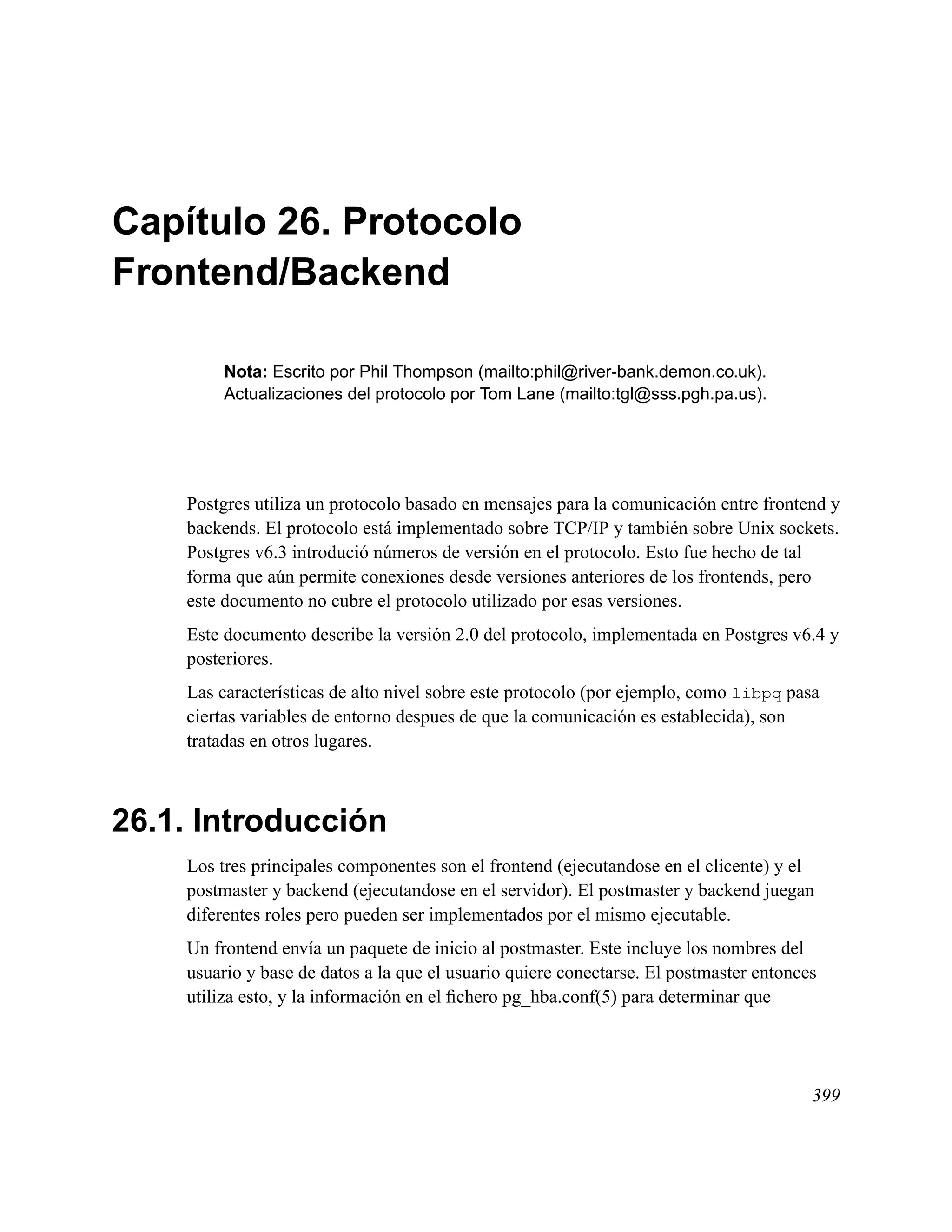 Capítulo 26. Protocolo Frontend/Backend

Nota: Escrito por Phil Thompson (mailto:phil@river-bank.demon.co.uk). Actualizaciones del protocolo por Tom Lane (mailto:tgl@sss.pgh.pa.us).

Postgres utiliza un protocolo basado en mensajes para la comunicación entre frontend y backends. El protocolo está implementado sobre TCP/IP y también sobre Unix sockets. Postgres v6.3 introdució números de versión en el protocolo. Esto fue hecho de tal forma que aún permite conexiones desde versiones anteriores de los frontends, pero este documento no cubre el protocolo utilizado por esas versiones.

Este documento describe la versión 2.0 del protocolo, implementada en Postgres v6.4 y posteriores.

Las características de alto nivel sobre este protocolo (por ejemplo, como libpq pasa ciertas variables de entorno despues de que la comunicación es establecida), son tratadas en otros lugares.

26.1. Introducción

Los tres principales componentes son el frontend (ejecutandose en el clicente) y el postmaster y backend (ejecutandose en el servidor). El postmaster y backend juegan diferentes roles pero pueden ser implementados por el mismo ejecutable.

Un frontend envía un paquete de inicio al postmaster. Este incluye los nombres del usuario y base de datos a la que el usuario quiere conectarse. El postmaster entonces utiliza esto, y la información en el fichero pg_hba.conf(5) para determinar que

399